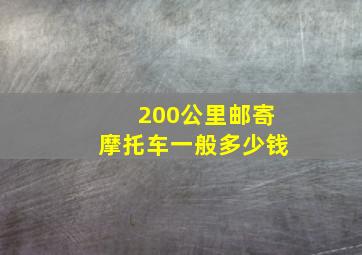 200公里邮寄
摩托车一般多少钱